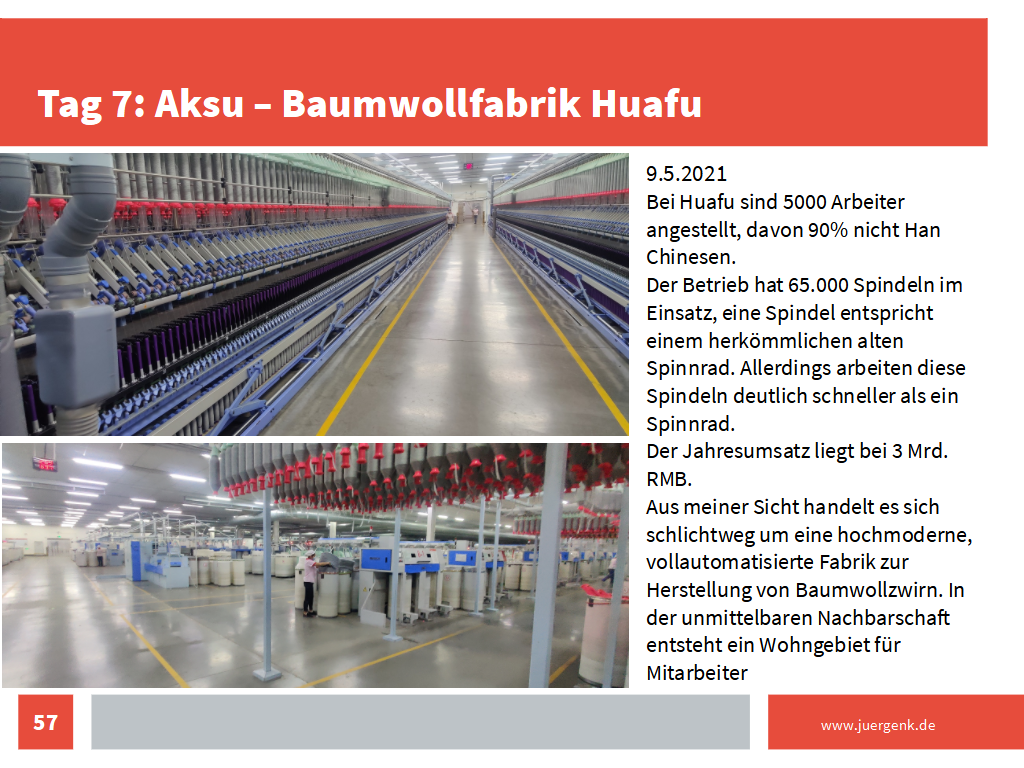 Tag 7: Aksu – Baumwollfabrik Huafu

9.5.2021
Bei Huafu sind 5000 Arbeiter angestellt, davon 90% nicht Han Chinesen.
Der Betrieb hat 65.000 Spindeln im Einsatz, eine Spindel entspricht einem herkömmlichen alten Spinnrad. Allerdings arbeiten diese Spindeln deutlich schneller als ein Spinnrad.
Der Jahresumsatz liegt bei 3 Mrd. RMB.
Aus meiner Sicht handelt es sich schlichtweg um eine hochmoderne, vollautomatisierte Fabrik zur Herstellung von Baumwollzwirn. In der unmittelbaren Nachbarschaft entsteht ein Wohngebiet für Mitarbeiter

57

www.juergenk.de